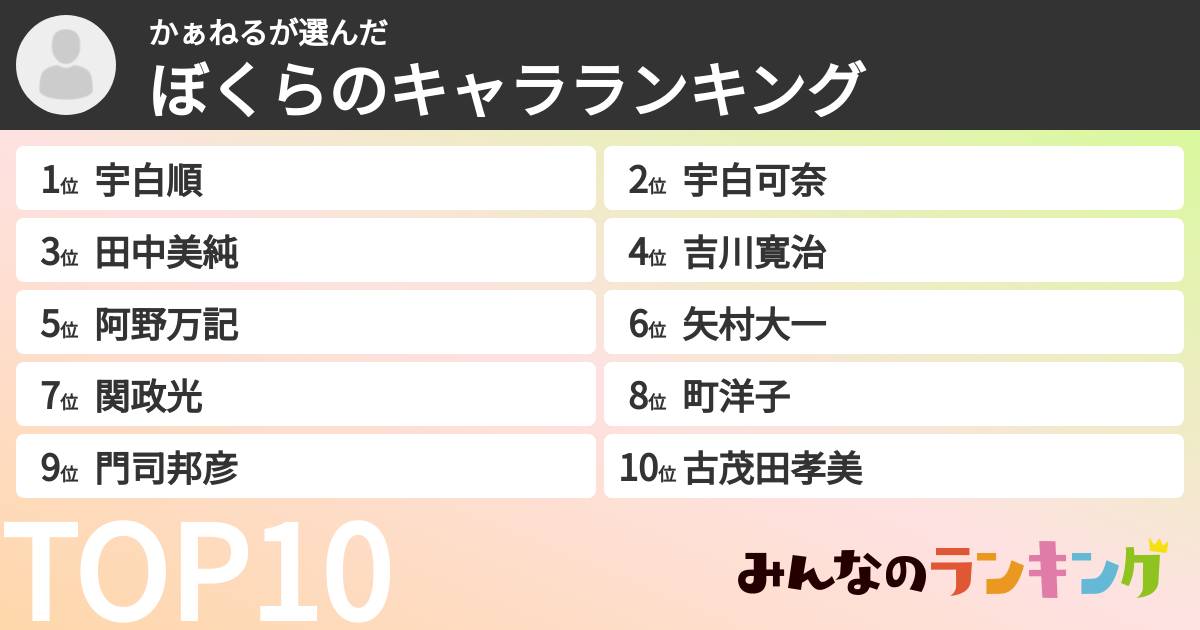 かぁねるが選んだ
ぼくらのキャラランキング

1位 宇白順
2位 宇白可奈
3位 田中美純
4位 吉川寛治
5位 阿野万記
6位 矢村大一
7位 関政光
8位 町洋子
9位 門司邦彦
10位 古茂田孝美

TOP10

みんなのランキング